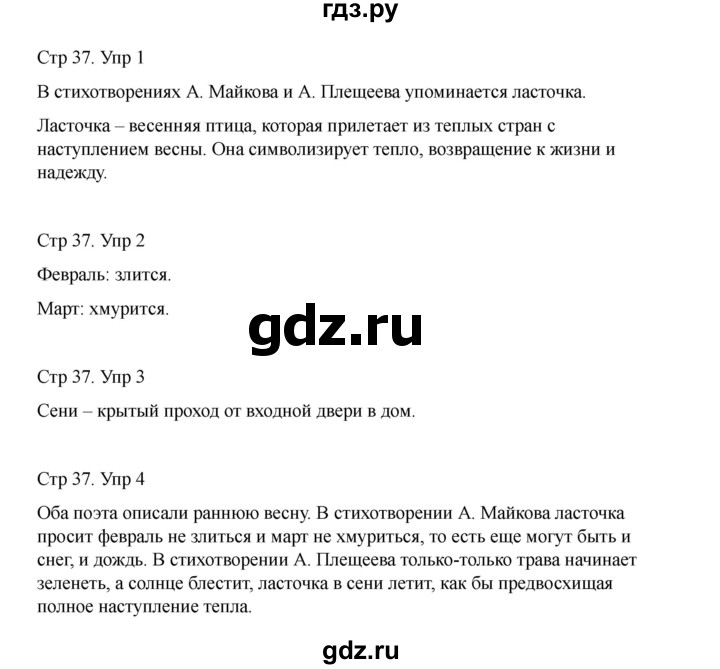 гдз.ру

Стр 37. Упр 1

В стихотворениях А. Майкова и А. Плещеева упоминается ласточка.

Ласточка – весенняя птица, которая прилетает из теплых стран с наступлением весны. Она символизирует тепло, возвращение к жизни и надежду.

Стр 37. Упр 2

Февраль: злится.

Март: хмурится.

gdz.ru

Стр 37. Упр 3

Сени – крытый проход от входной двери в дом.

Стр 37. Упр 4

Оба поэта описали раннюю весну. В стихотворении А. Майкова ласточка просит февраль не злиться и март не хмуриться, то есть еще могут быть и снег, и дождь. В стихотворении А. Плещеева только-только трава начинает зеленеть, а солнце блестит, ласточка в сени летит, как бы предвосхищая полное наступление тепла.

gdz.ru